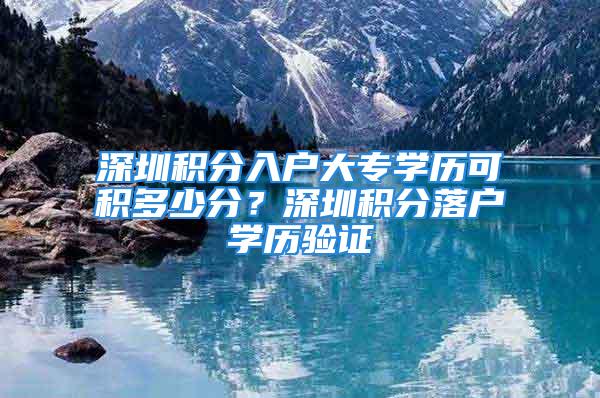 深圳积分入户大专学历可积多少分？深圳积分落户学历验证